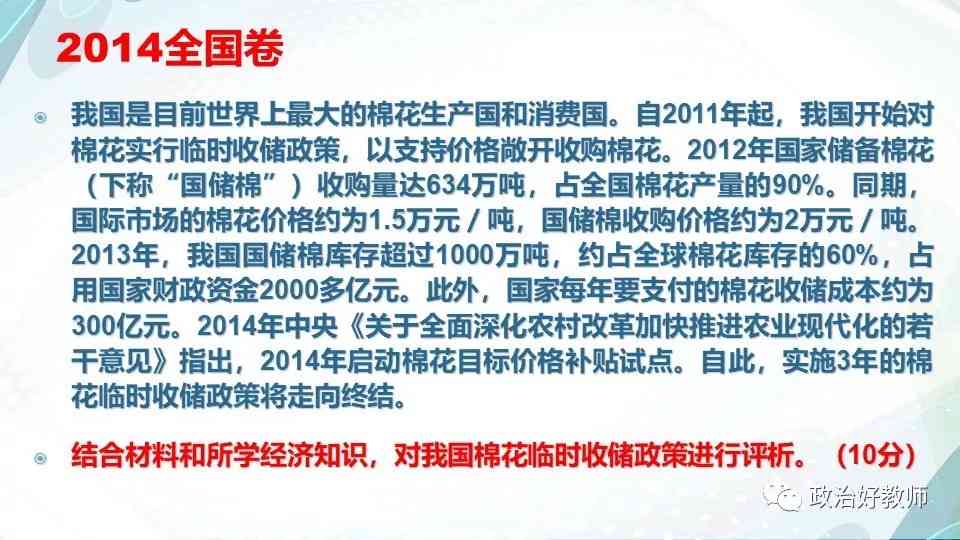 2014全国卷

我国是目前世界上最大的棉花生产国和消费国。自2011年起，我国开始对棉花实行临时收储政策，以支持价格敞开收购棉花。2012年国家储备棉花（下称“国储棉”）收购量达634万吨，占全国棉花产量的90%。同期，国际市场的棉花价格约为1.5万元／吨，国储棉收购价格约为2万元／吨。2013年，我国国储棉库存超过1000万吨，约占全球棉花库存的60%，占用国家财政资金2000多亿元。此外，国家每年要支付的棉花收储成本约为300亿元。2014年中央《关于全面深化农村改革加快推进农业现代化的若干意见》指出，2014年启动棉花目标价格补贴试点。自此，实施3年的棉花临时收储政策将走向终结。

结合材料和所学经济知识，对我国棉花临时收储政策进行评析。（10分）

政治好教师